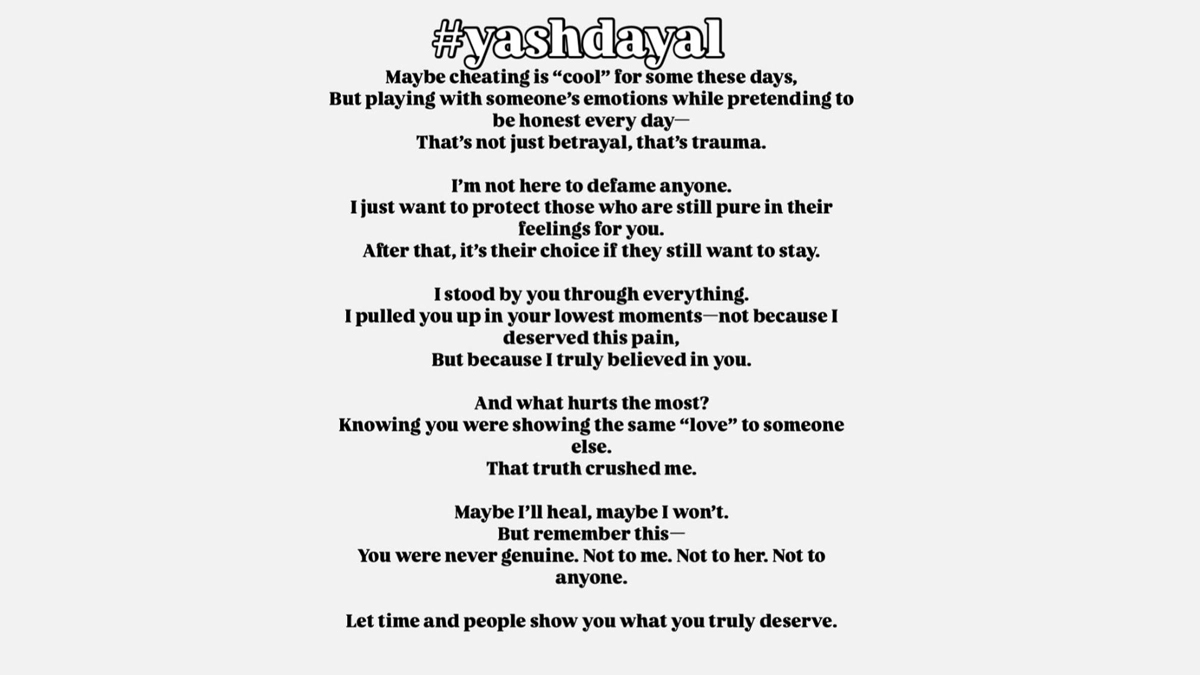 #yashdayal

Maybe cheating is "cool" for some these days,
But playing with someone's emotions while pretending to be honest every day—
That's not just betrayal, that's trauma.

I'm not here to defame anyone.
I just want to protect those who are still pure in their feelings for you.
After that, it's their choice if they still want to stay.

I stood by you through everything.
I pulled you up in your lowest moments—not because I deserved this pain,
But because I truly believed in you.

And what hurts the most?
Knowing you were showing the same "love" to someone else.
That truth crushed me.

Maybe I'll heal, maybe I won't.
But remember this—
You were never genuine. Not to me. Not to her. Not to anyone.

Let time and people show you what you truly deserve.